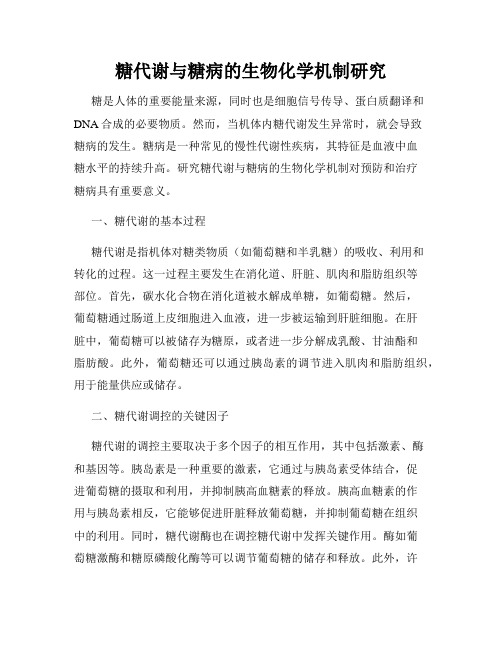 糖代谢与糖病的生物化学机制研究

糖是人体的重要能量来源，同时也是细胞信号传导、蛋白质翻译和DNA合成的必要物质。然而，当机体内糖代谢发生异常时，就会导致糖病的发生。糖病是一种常见的慢性代谢性疾病，其特征是血液中血糖水平的持续升高。研究糖代谢与糖病的生物化学机制对预防和治疗糖病具有重要意义。

一、糖代谢的基本过程

糖代谢是指机体对糖类物质（如葡萄糖和半乳糖）的吸收、利用和转化的过程。这一过程主要发生在消化道、肝脏、肌肉和脂肪组织等部位。首先，碳水化合物在消化道被水解成单糖，如葡萄糖。然后，葡萄糖通过肠道上皮细胞进入血液，进一步被运输到肝脏细胞。在肝脏中，葡萄糖可以被储存为糖原，或者进一步分解成乳酸、甘油酯和脂肪酸。此外，葡萄糖还可以通过胰岛素的调节进入肌肉和脂肪组织，用于能量供应或储存。

二、糖代谢调控的关键因子

糖代谢的调控主要取决于多个因子的相互作用，其中包括激素、酶和基因等。胰岛素是一种重要的激素，它通过与胰岛素受体结合，促进葡萄糖的摄取和利用，并抑制胰高血糖素的释放。胰高血糖素的作用与胰岛素相反，它能够促进肝脏释放葡萄糖，并抑制葡萄糖在组织中的利用。同时，糖代谢酶也在调控糖代谢中发挥关键作用。酶如葡萄糖激酶和糖原磷酸化酶等可以调节葡萄糖的储存和释放。此外，许